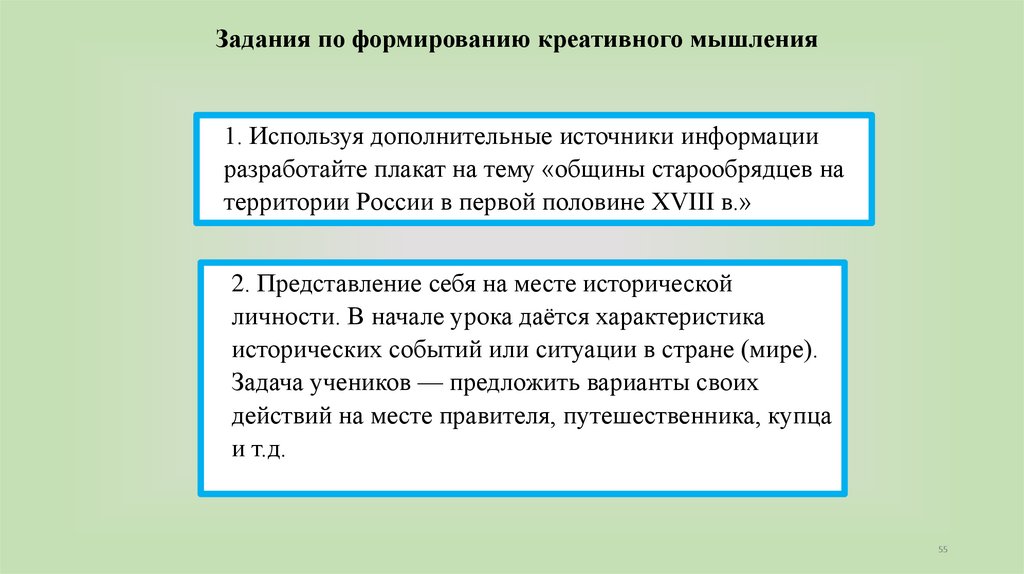 Задания по формированию креативного мышления

1. Используя дополнительные источники информации разработайте плакат на тему «общины старообрядцев на территории России в первой половине XVIII в.»

2. Представление себя на месте исторической личности. В начале урока даётся характеристика исторических событий или ситуации в стране (мире). Задача учеников — предложить варианты своих действий на месте правителя, путешественника, купца и т.д.

55